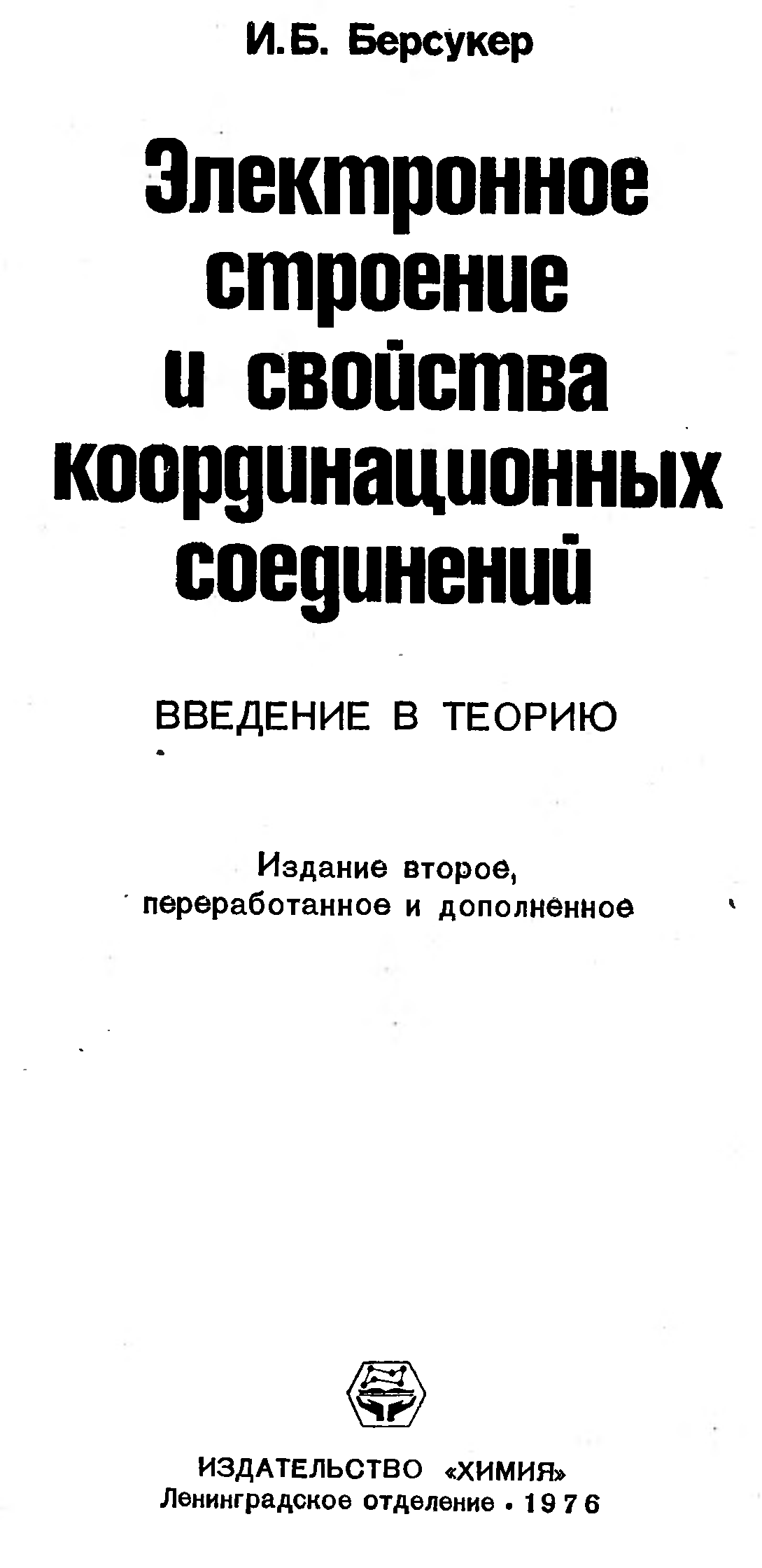 И.Б. Берсукер

Электронное строение и свойства координационных соединений

ВВЕДЕНИЕ В ТЕОРИЮ

Издание второе, переработанное и дополненное

ИЗДАТЕЛЬСТВО «ХИМИЯ»
Ленинградское отделение • 1976